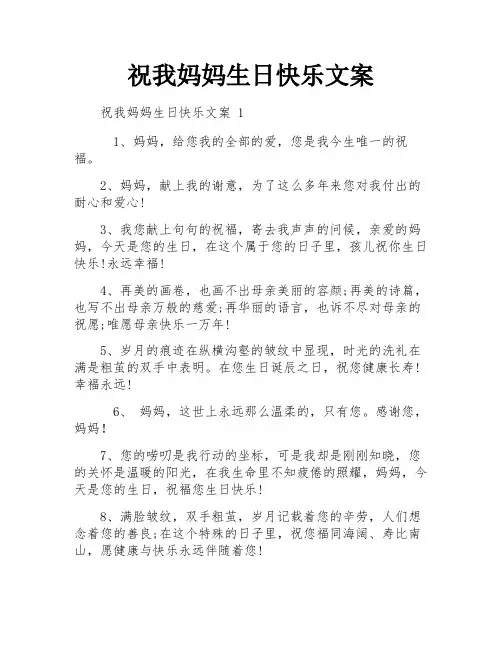 祝我妈妈生日快乐文案

祝我妈妈生日快乐文案 1

1、妈妈，给您我的全部的爱，您是我今生唯一的祝福。

2、妈妈，献上我的谢意，为了这么多年来您对我付出的耐心和爱心!

3、我您献上句句的祝福，寄去我声声的问候，亲爱的妈妈，今天是您的生日，在这个属于您的日子里，孩儿祝你生日快乐!永远幸福!

4、再美的画卷，也画不出母亲美丽的容颜;再美的诗篇，也写不出母亲万般的慈爱;再华丽的语言，也诉不尽对母亲的祝愿;唯愿母亲快乐一万年!

5、岁月的痕迹在纵横沟壑的皱纹中显现，时光的洗礼在满是粗茧的双手中表明。在您生日诞辰之日，祝您健康长寿!幸福永远!

6、 妈妈，这世上永远那么温柔的，只有您。感谢您，妈妈!

7、您的唠叨是我行动的坐标，可是我却是刚刚知晓，您的关怀是温暖的阳光，在我生命里不知疲倦的照耀，妈妈，今天是您的生日，祝福您生日快乐!

8、满脸皱纹，双手粗茧，岁月记载着您的辛劳，人们想念着您的善良;在这个特殊的日子里，祝您福同海阔、寿比南山，愿健康与快乐永远伴随着您!